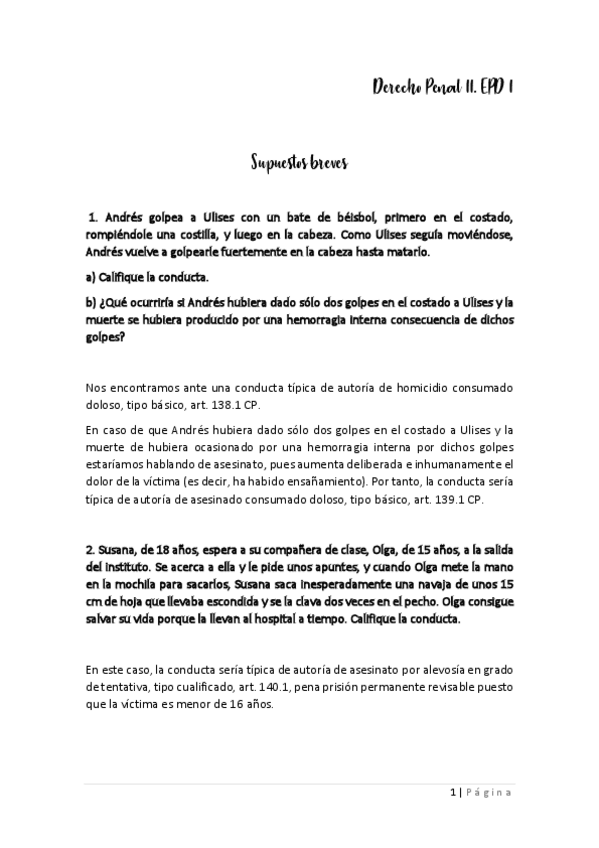 Derecho Penal II. EPD 1

Supuestos breves

1. Andrés golpea a Ulises con un bate de béisbol, primero en el costado, rompiéndole una costilla, y luego en la cabeza. Como Ulises seguía moviéndose, Andrés vuelve a golpearle fuertemente en la cabeza hasta matarlo.

a) Califique la conducta.

b) ¿Qué ocurriría si Andrés hubiera dado sólo dos golpes en el costado a Ulises y la muerte se hubiera producido por una hemorragia interna consecuencia de dichos golpes?

Nos encontramos ante una conducta típica de autoría de homicidio consumado doloso, tipo básico, art. 138.1 CP.

En caso de que Andrés hubiera dado sólo dos golpes en el costado a Ulises y la muerte de hubiera ocasionado por una hemorragia interna por dichos golpes estaríamos hablando de asesinato, pues aumenta deliberada e inhumanamente el dolor de la víctima (es decir, ha habido ensañamiento). Por tanto, la conducta sería típica de autoría de asesinado consumado doloso, tipo básico, art. 139.1 CP.

2. Susana, de 18 años, espera a su compañera de clase, Olga, de 15 años, a la salida del instituto. Se acerca a ella y le pide unos apuntes, y cuando Olga mete la mano en la mochila para sacarlos, Susana saca inesperadamente una navaja de unos 15 cm de hoja que llevaba escondida y se la clava dos veces en el pecho. Olga consigue salvar su vida porque la llevan al hospital a tiempo. Califique la conducta.

En este caso, la conducta sería típica de autoría de asesinato por alevosía en grado de tentativa, tipo cualificado, art. 140.1, pena prisión permanente revisable puesto que la víctima es menor de 16 años.

1 | Página